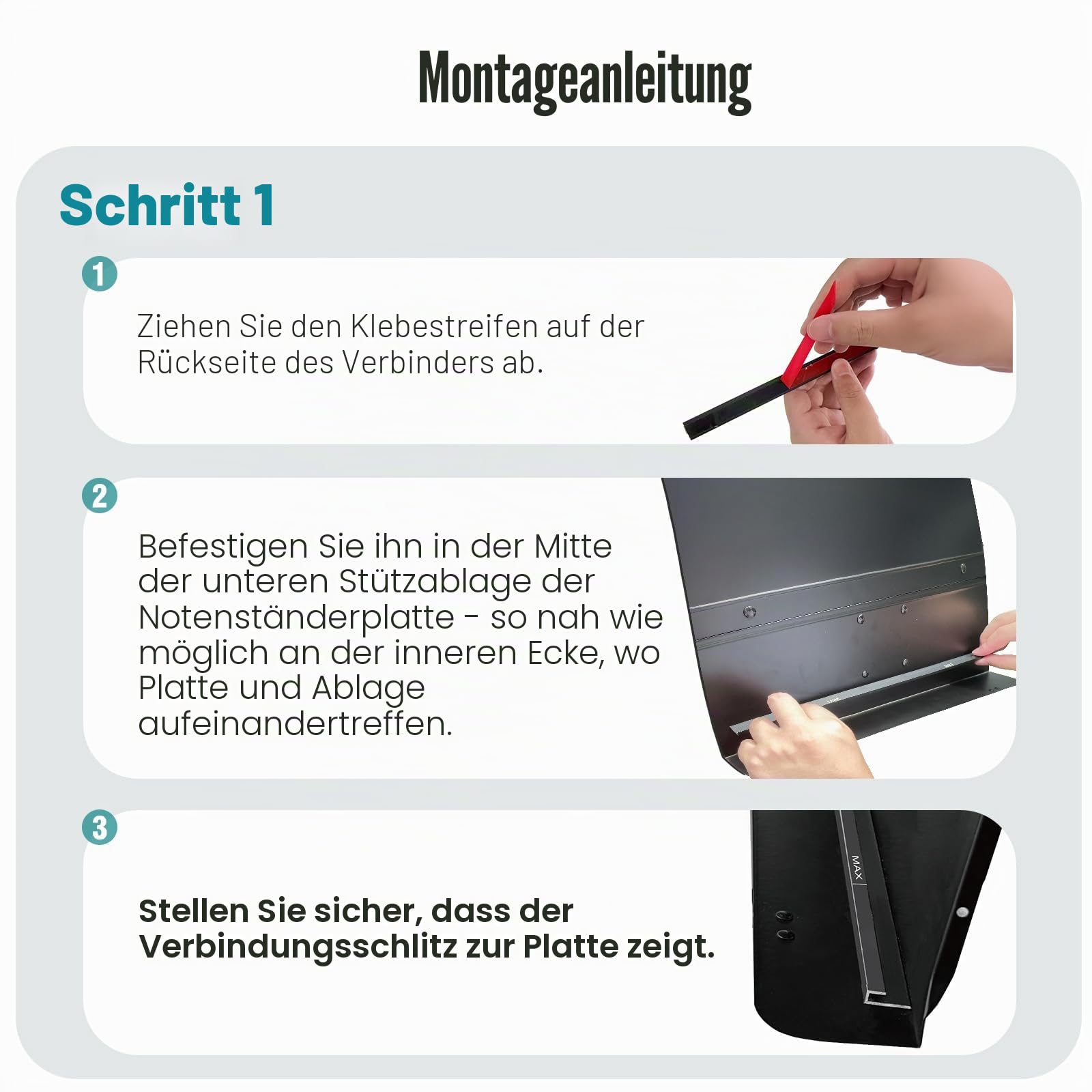 Montageanleitung

Schritt 1

1

Ziehen Sie den Klebestreifen auf der Rückseite des Verbinders ab.

2

Befestigen Sie ihn in der Mitte der unteren Stützablage der Notenständerplatte - so nah wie möglich an der inneren Ecke, wo Platte und Ablage aufeinandertreffen.

3

Stellen Sie sicher, dass der Verbindungsschlitz zur Platte zeigt.

MAX